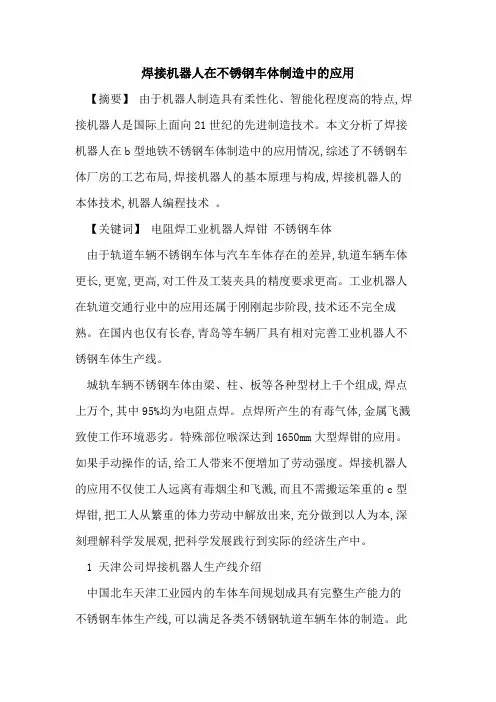 焊接机器人在不锈钢车体制造中的应用

【摘要】 由于机器人制造具有柔性化、智能化程度高的特点,焊接机器人是国际上面向21世纪的先进制造技术。本文分析了焊接机器人在b型地铁不锈钢车体制造中的应用情况,综述了不锈钢车体厂房的工艺布局,焊接机器人的基本原理与构成,焊接机器人的本体技术,机器人编程技术 。

【关键词】 电阻焊工业机器人焊钳 不锈钢车体

由于轨道车辆不锈钢车体与汽车车体存在的差异,轨道车辆车体更长,更宽,更高,对工件及工装夹具的精度要求更高。工业机器人在轨道交通行业中的应用还属于刚刚起步阶段,技术还不完全成熟。在国内也仅有长春,青岛等车辆厂具有相对完善工业机器人不锈钢车体生产线。

城轨车辆不锈钢车体由梁、柱、板等各种型材上千个组成,焊点上万个,其中95%均为电阻点焊。点焊所产生的有毒气体,金属飞溅致使工作环境恶劣。特殊部位喉深达到1650mm大型焊钳的应用。如果手动操作的话,给工人带来不便增加了劳动强度。焊接机器人的应用不仅使工人远离有毒烟尘和飞溅,而且不需搬运笨重的c型焊钳,把工人从繁重的体力劳动中解放出来,充分做到以人为本,深刻理解科学发展观,把科学发展践行到实际的经济生产中。

1 天津公司焊接机器人生产线介绍

中国北车天津工业园内的车体车间规划成具有完整生产能力的不锈钢车体生产线,可以满足各类不锈钢轨道车辆车体的制造。此